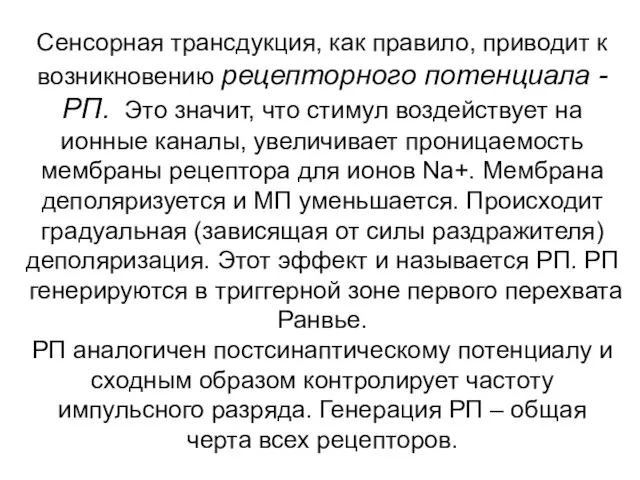 Сенсорная трансдукция, как правило, приводит к возникновению рецепторного потенциала - РП.  Это значит, что стимул воздействует на ионные каналы, увеличивает проницаемость мембраны рецептора для ионов Na+. Мембрана деполяризуется и МП уменьшается. Происходит градуальная (зависящая от силы раздражителя) деполяризация. Этот эффект и называется РП. РП генерируются в триггерной зоне первого перехвата Ранвье.
РП аналогичен постсинаптическому потенциалу и сходным образом контролирует частоту импульсного разряда. Генерация РП – общая черта всех рецепторов.